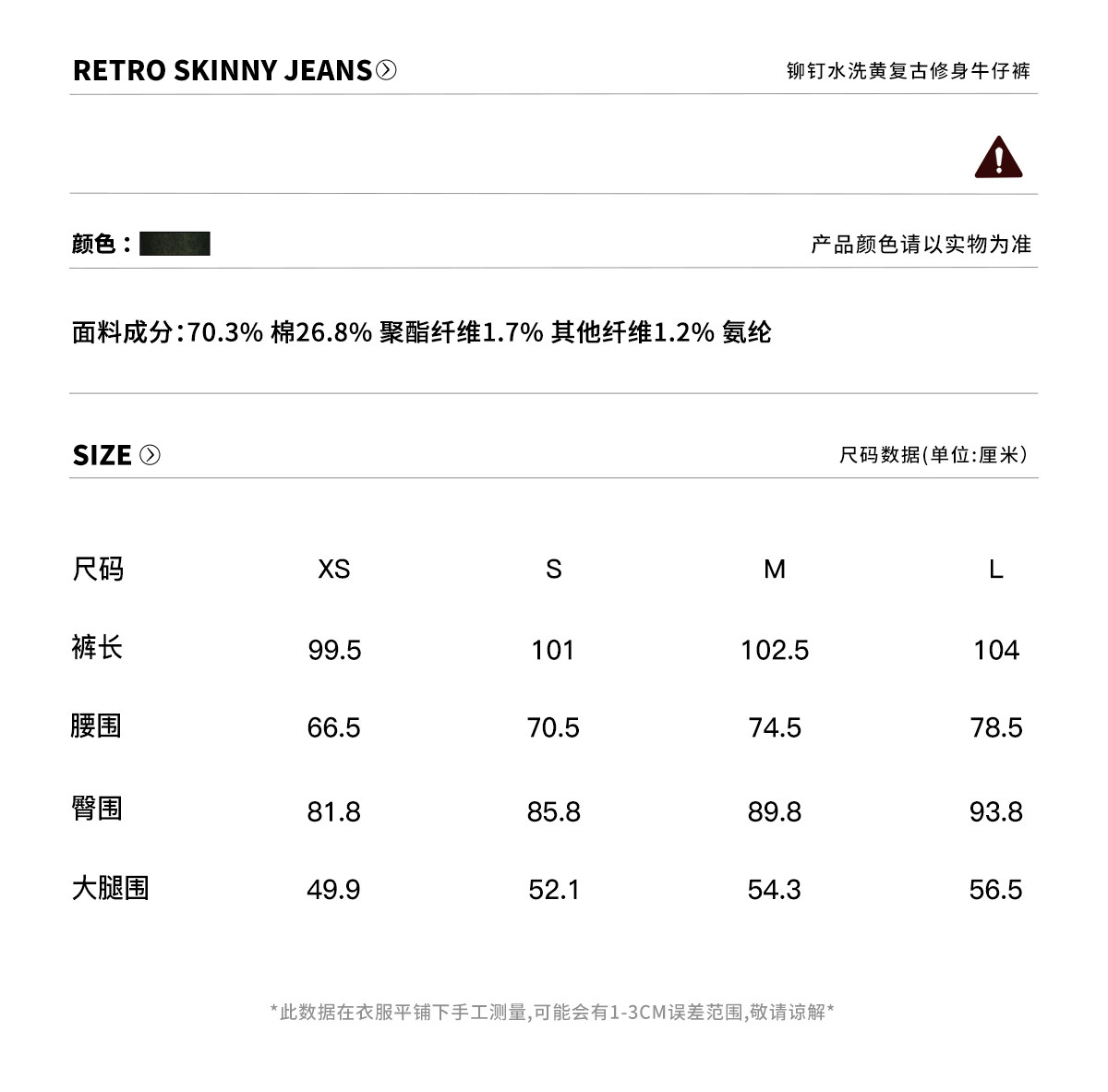 RETRO SKINNY JEANS

铆钉水洗黄复古修身牛仔裤

颜色:

产品颜色请以实物为准

面料成分:70.3% 棉26.8% 聚酯纤维1.7% 其他纤维1.2% 氨纶

SIZE

尺码数据(单位:厘米)

| 尺码 | XS | S | M | L |
|---|---|---|---|---|
| 裤长 | 99.5 | 101 | 102.5 | 104 |
| 腰围 | 66.5 | 70.5 | 74.5 | 78.5 |
| 臀围 | 81.8 | 85.8 | 89.8 | 93.8 |
| 大腿围 | 49.9 | 52.1 | 54.3 | 56.5 |

*此数据在衣服平铺下手工测量,可能会有1-3CM误差范围,敬请谅解*